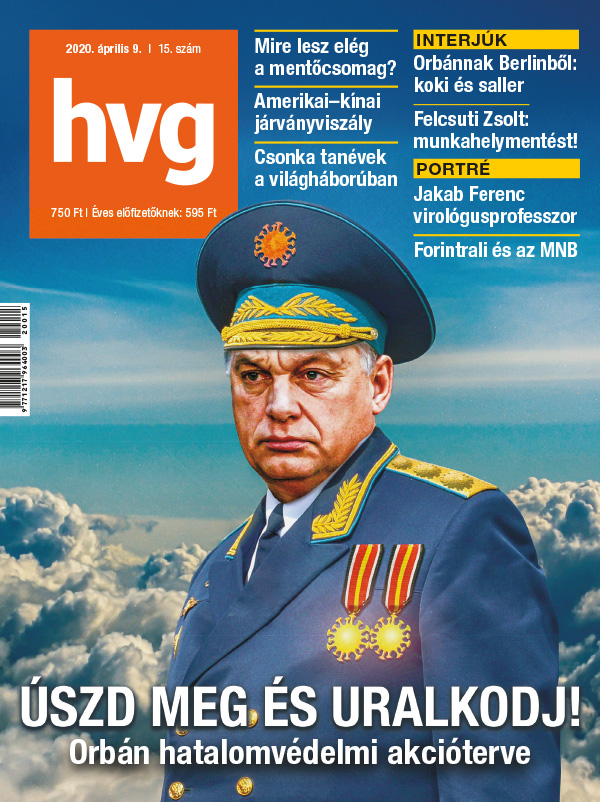 2020. április 9. | 15. szám

hvg

750 Ft | Éves előfizetőknek: 595 Ft

Mire lesz elég a mentőcsomag?

Amerikai–kínai járványviszály

Csonka tanévek a világháborúban

INTERJÚK

Orbánnak Berlinből: koki és saller

Felcsuti Zsolt: munkahelymentést!

PORTRÉ

Jakab Ferenc virológusprofesszor

Forintrali és az MNB

9 771217 964003 20015

ÚSZD MEG ÉS URALKODJ!

Orbán hatalomvédelmi akcióterve